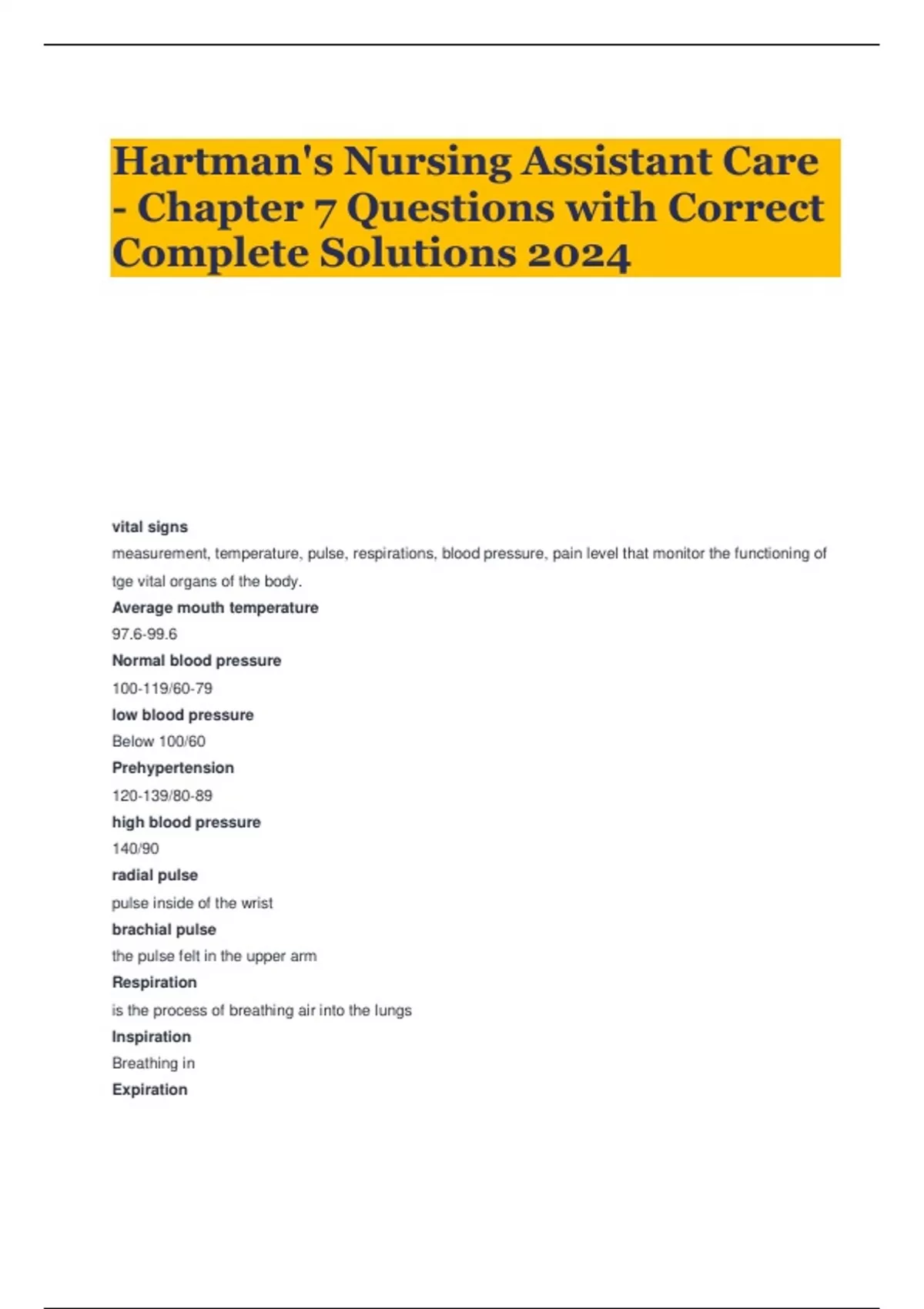 Hartman's Nursing Assistant Care - Chapter 7 Questions with Correct Complete Solutions 2024

vital signs

measurement, temperature, pulse, respirations, blood pressure, pain level that monitor the functioning of tge vital organs of the body.

Average mouth temperature

97.6-99.6

Normal blood pressure

100-119/60-79

low blood pressure

Below 100/60

Prehypertension

120-139/80-89

high blood pressure

140/90

radial pulse

pulse inside of the wrist

brachial pulse

the pulse felt in the upper arm

Respiration

is the process of breathing air into the lungs

Inspiration

Breathing in

Expiration